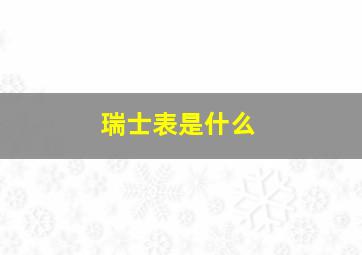 瑞士表是什么